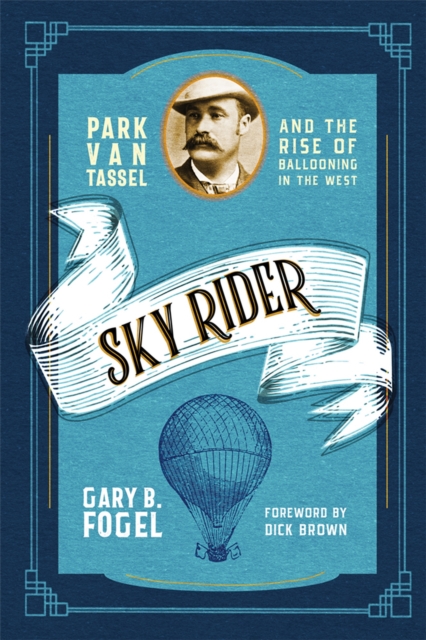 PARK VAN TASSEL

AND THE RISE OF BALLOONING IN THE WEST

SKY RIDER

GARY B. FOGEL

FOREWORD BY DICK BROWN